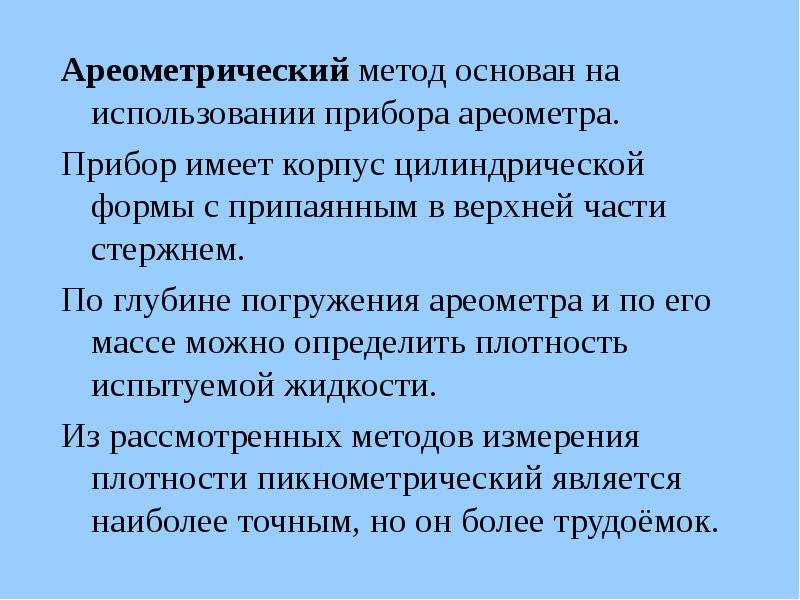 Ареометрический метод основан на использовании прибора ареометра.

Прибор имеет корпус цилиндрической формы с припаянным в верхней части стержнем.

По глубине погружения ареометра и по его массе можно определить плотность испытуемой жидкости.

Из рассмотренных методов измерения плотности пикнометрический является наиболее точным, но он более трудоёмок.